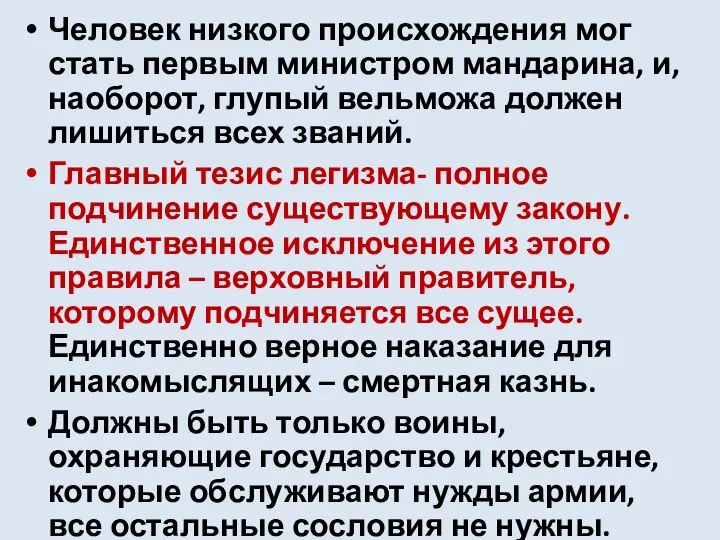 • Человек низкого происхождения мог стать первым министром мандарина, и, наоборот, глупый вельможа должен лишиться всех званий.
• Главный тезис легизма- полное подчинение существующему закону. Единственное исключение из этого правила – верховный правитель, которому подчиняется все сущее. Единственно верное наказание для инакомыслящих – смертная казнь.
• Должны быть только воины, охраняющие государство и крестьяне, которые обслуживают нужды армии, все остальные сословия не нужны.